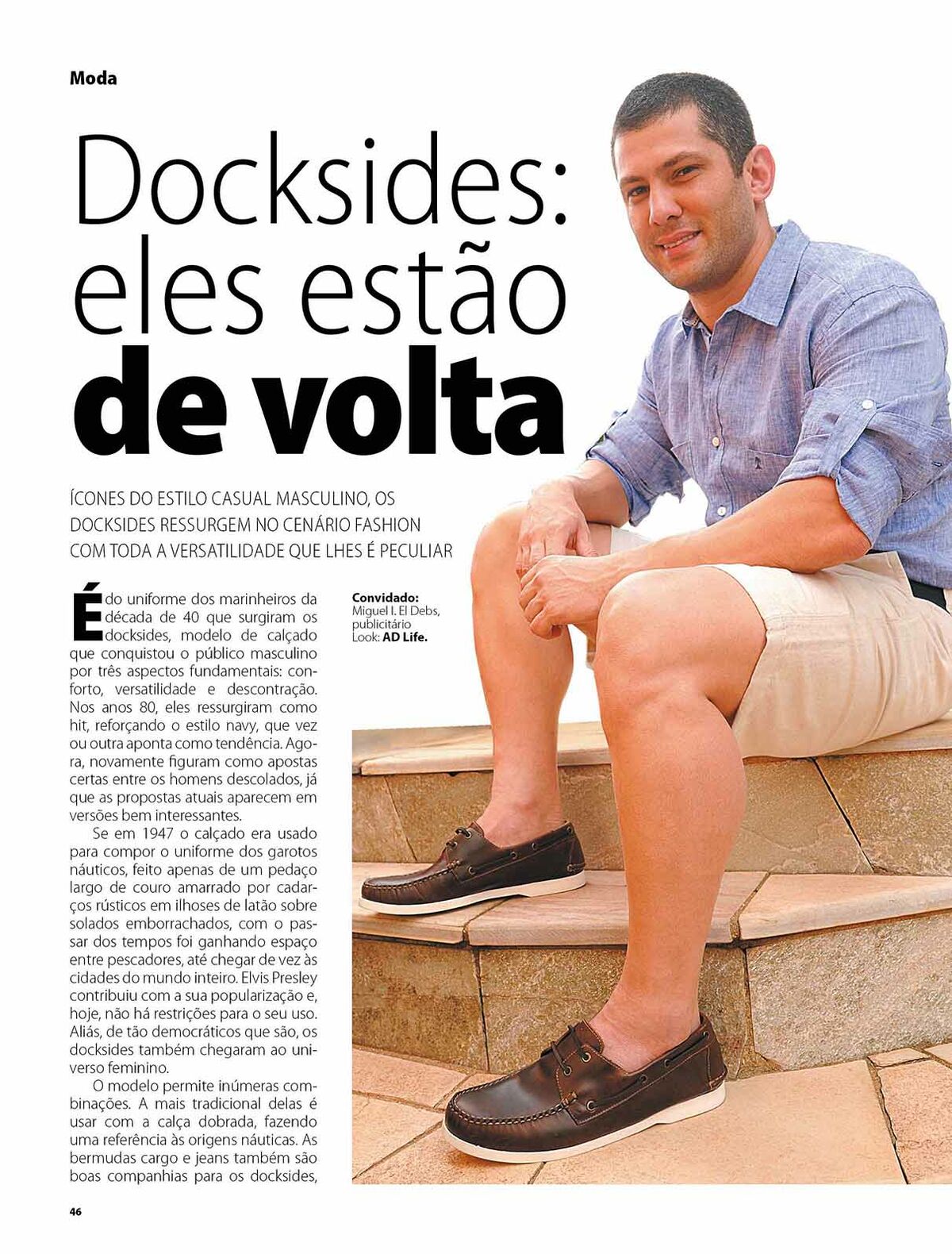 Moda

Docksides: eles estão de volta

ÍCONES DO ESTILO CASUAL MASCULINO, OS DOCKSIDES RESSURGEM NO CENÁRIO FASHION COM TODA A VERSATILIDADE QUE LHES É PECULIAR

É do uniforme dos marinheiros da década de 40 que surgiram os docksides, modelo de calçado que conquistou o público masculino por três aspectos fundamentais: conforto, versatilidade e descontração. Nos anos 80, eles ressurgiram como hit, reforçando o estilo navy, que vez ou outra aponta como tendência. Agora, novamente figuram como apostas certas entre os homens descolados, já que as propostas atuais aparecem em versões bem interessantes.

Se em 1947 o calçado era usado para compor o uniforme dos garotos náuticos, feito apenas de um pedaço largo de couro amarrado por cadarços rústicos em ilhoses de latão sobre solados emborrachados, com o passar dos tempos foi ganhando espaço entre pescadores, até chegar de vez às cidades do mundo inteiro. Elvis Presley contribuiu com a sua popularização e, hoje, não há restrições para o seu uso. Aliás, de tão democráticos que são, os docksides também chegaram ao universo feminino.

O modelo permite inúmeras combinações. A mais tradicional delas é usar com a calça dobrada, fazendo uma referência às origens náuticas. As bermudas cargo e jeans também são boas companhias para os docksides,

Convidado:
Miguel I. El Debs, publicitário
Look: AD Life.

46